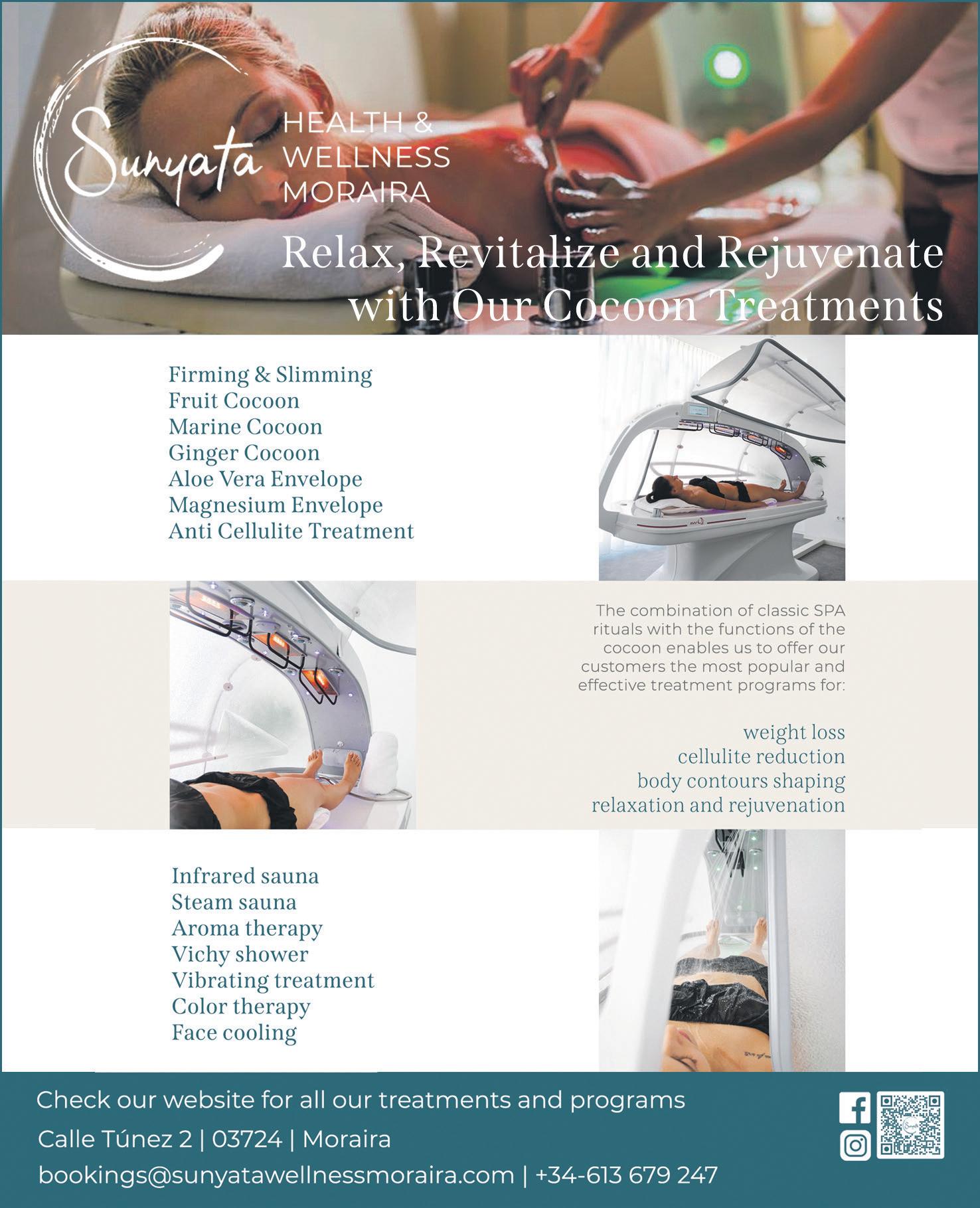 Sunyata
HEALTH &
WELLNESS
MORAIRA

Relax, Revitalize and Rejuvenate
with Our Cocoon Treatments

Firming & Slimming
Fruit Cocoon
Marine Cocoon
Ginger Cocoon
Aloe Vera Envelope
Magnesium Envelope
Anti Cellulite Treatment

The combination of classic SPA rituals with the functions of the cocoon enables us to offer our customers the most popular and effective treatment programs for:

weight loss
cellulite reduction
body contours shaping
relaxation and rejuvenation

Infrared sauna
Steam sauna
Aroma therapy
Vichy shower
Vibrating treatment
Color therapy
Face cooling

Check our website for all our treatments and programs
Calle Túnez 2 | 03724 | Moraira
bookings@sunyatawellnessmoraira.com | +34-613 679 247